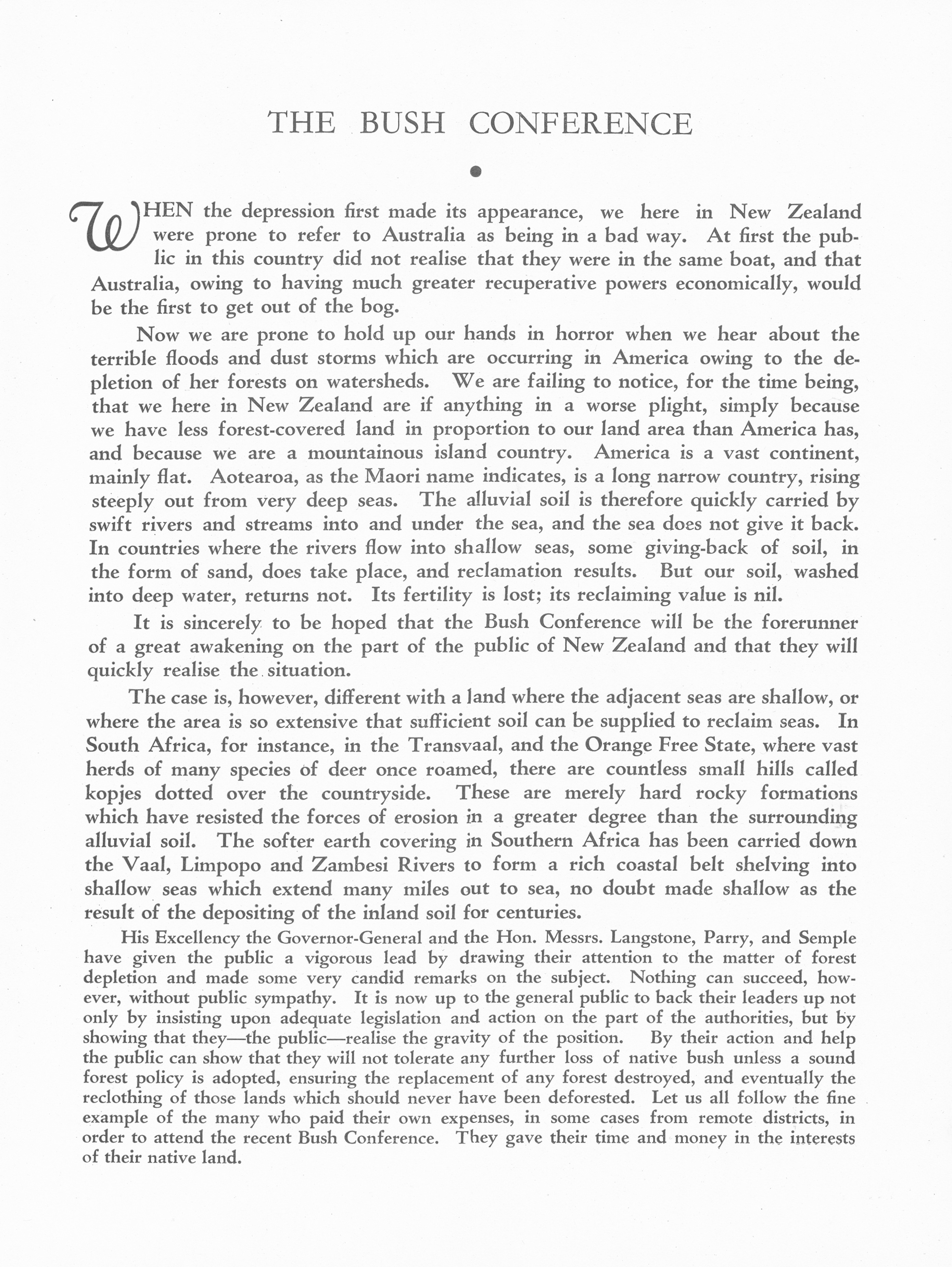 THE BUSH CONFERENCE

WHEN the depression first made its appearance, we here in New Zealand were prone to refer to Australia as being in a bad way. At first the public in this country did not realise that they were in the same boat, and that Australia, owing to having much greater recuperative powers economically, would be the first to get out of the bog.

Now we are prone to hold up our hands in horror when we hear about the terrible floods and dust storms which are occurring in America owing to the depletion of her forests on watersheds. We are failing to notice, for the time being, that we here in New Zealand are if anything in a worse plight, simply because we have less forest-covered land in proportion to our land area than America has, and because we are a mountainous island country. America is a vast continent, mainly flat. Aotearoa, as the Maori name indicates, is a long narrow country, rising steeply out from very deep seas. The alluvial soil is therefore quickly carried by swift rivers and streams into and under the sea, and the sea does not give it back. In countries where the rivers flow into shallow seas, some giving-back of soil, in the form of sand, does take place, and reclamation results. But our soil, washed into deep water, returns not. Its fertility is lost; its reclaiming value is nil.

It is sincerely to be hoped that the Bush Conference will be the forerunner of a great awakening on the part of the public of New Zealand and that they will quickly realise the situation.

The case is, however, different with a land where the adjacent seas are shallow, or where the area is so extensive that sufficient soil can be supplied to reclaim seas. In South Africa, for instance, in the Transvaal, and the Orange Free State, where vast herds of many species of deer once roamed, there are countless small hills called kopjes dotted over the countryside. These are merely hard rocky formations which have resisted the forces of erosion in a greater degree than the surrounding alluvial soil. The softer earth covering in Southern Africa has been carried down the Vaal, Limpopo and Zambesi Rivers to form a rich coastal belt shelving into shallow seas which extend many miles out to sea, no doubt made shallow as the result of the depositing of the inland soil for centuries.

His Excellency the Governor-General and the Hon. Messrs. Langstone, Parry, and Semple have given the public a vigorous lead by drawing their attention to the matter of forest depletion and made some very candid remarks on the subject. Nothing can succeed, however, without public sympathy. It is now up to the general public to back their leaders up not only by insisting upon adequate legislation and action on the part of the authorities, but by showing that they—the public—realise the gravity of the position. By their action and help the public can show that they will not tolerate any further loss of native bush unless a sound forest policy is adopted, ensuring the replacement of any forest destroyed, and eventually the reclothing of those lands which should never have been deforested. Let us all follow the fine example of the many who paid their own expenses, in some cases from remote districts, in order to attend the recent Bush Conference. They gave their time and money in the interests of their native land.